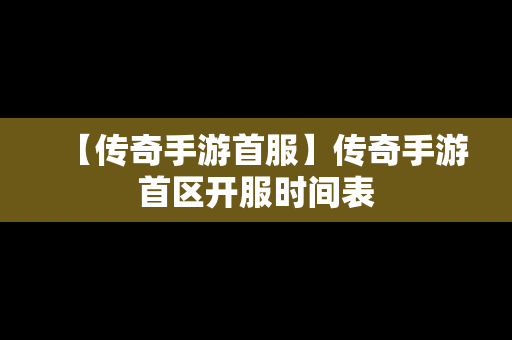 【传奇手游首服】传奇手游首区开服时间表